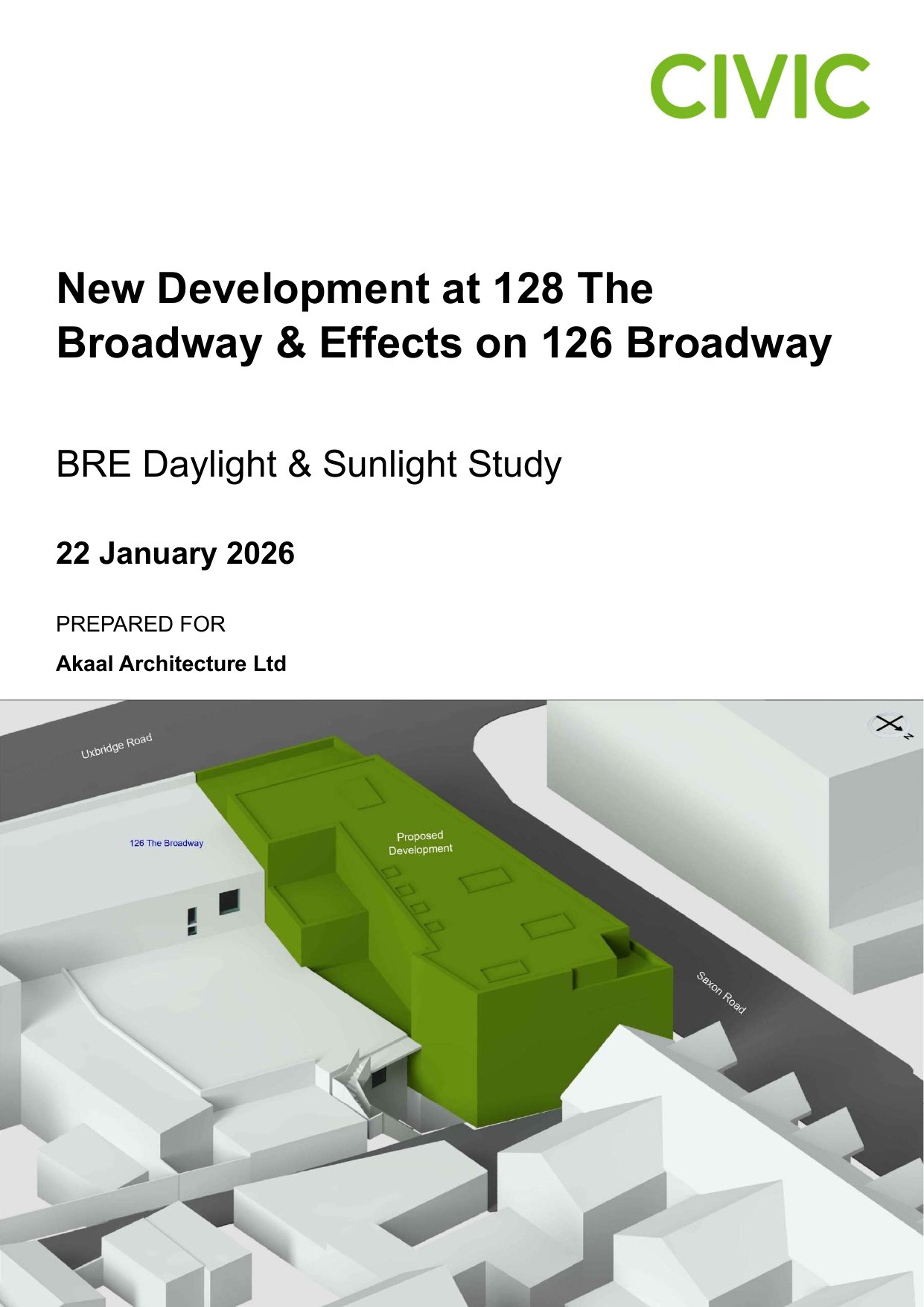 CIVIC

New Development at 128 The Broadway & Effects on 126 Broadway

BRE Daylight & Sunlight Study

22 January 2026

PREPARED FOR

Akaal Architecture Ltd

Uxbridge Road

126 The Broadway

Proposed Development

Saxon Road

N